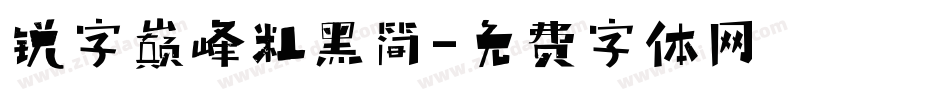 锐字巅峰粗黑简-免费字体网